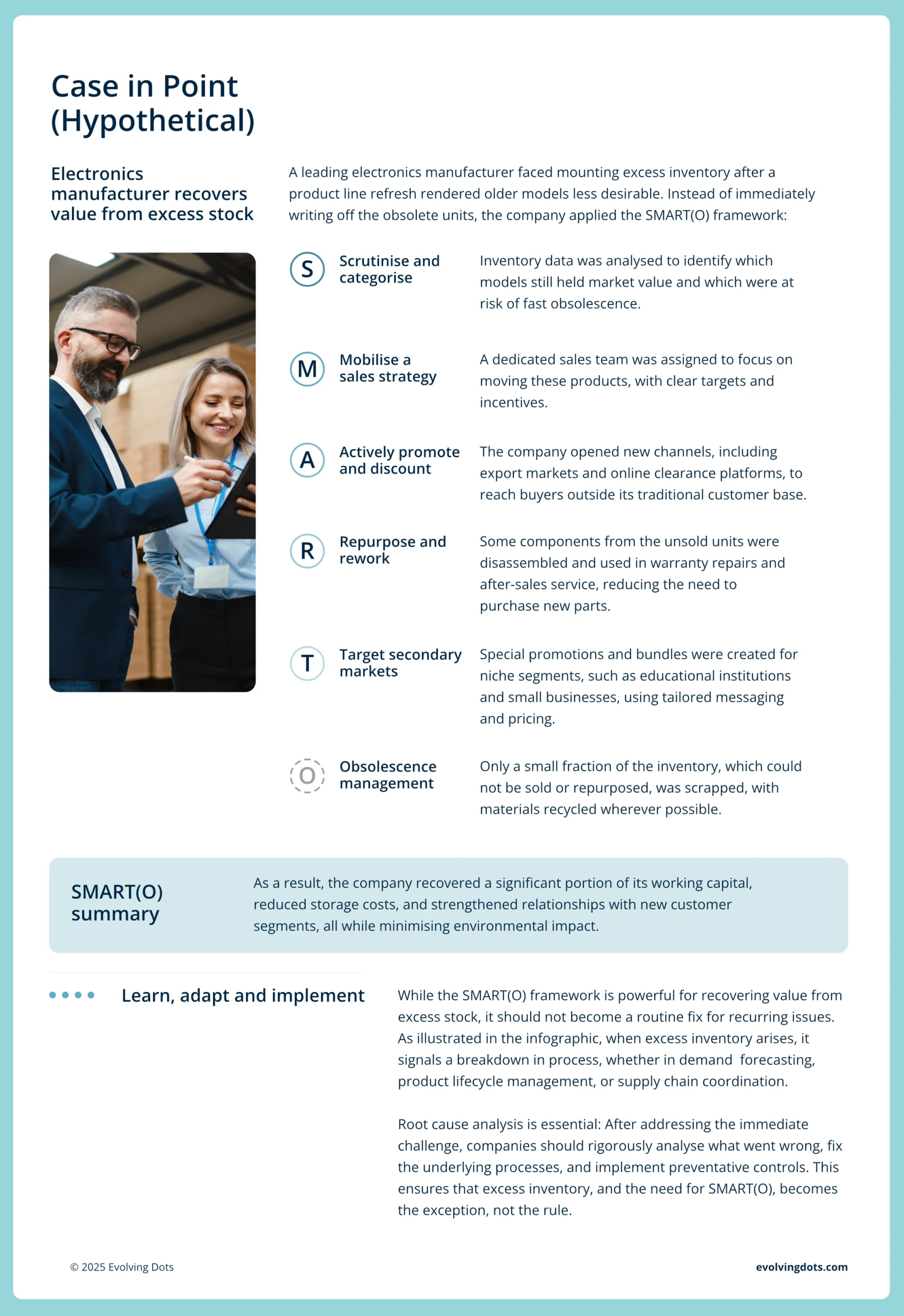 Case in Point (Hypothetical)

Electronics manufacturer recovers value from excess stock

A leading electronics manufacturer faced mounting excess inventory after a product line refresh rendered older models less desirable. Instead of immediately writing off the obsolete units, the company applied the SMART(O) framework:

S Scrutinise and categorise
Inventory data was analysed to identify which models still held market value and which were at risk of fast obsolescence.

M Mobilise a sales strategy
A dedicated sales team was assigned to focus on moving these products, with clear targets and incentives.

A Actively promote and discount
The company opened new channels, including export markets and online clearance platforms, to reach buyers outside its traditional customer base.

R Repurpose and rework
Some components from the unsold units were disassembled and used in warranty repairs and after-sales service, reducing the need to purchase new parts.

T Target secondary markets
Special promotions and bundles were created for niche segments, such as educational institutions and small businesses, using tailored messaging and pricing.

O Obsolescence management
Only a small fraction of the inventory, which could not be sold or repurposed, was scrapped, with materials recycled wherever possible.

SMART(O) summary
As a result, the company recovered a significant portion of its working capital, reduced storage costs, and strengthened relationships with new customer segments, all while minimising environmental impact.

Learn, adapt and implement

While the SMART(O) framework is powerful for recovering value from excess stock, it should not become a routine fix for recurring issues. As illustrated in the infographic, when excess inventory arises, it signals a breakdown in process, whether in demand forecasting, product lifecycle management, or supply chain coordination.

Root cause analysis is essential: After addressing the immediate challenge, companies should rigorously analyse what went wrong, fix the underlying processes, and implement preventative controls. This ensures that excess inventory, and the need for SMART(O), becomes the exception, not the rule.

© 2025 Evolving Dots
evolvingdots.com